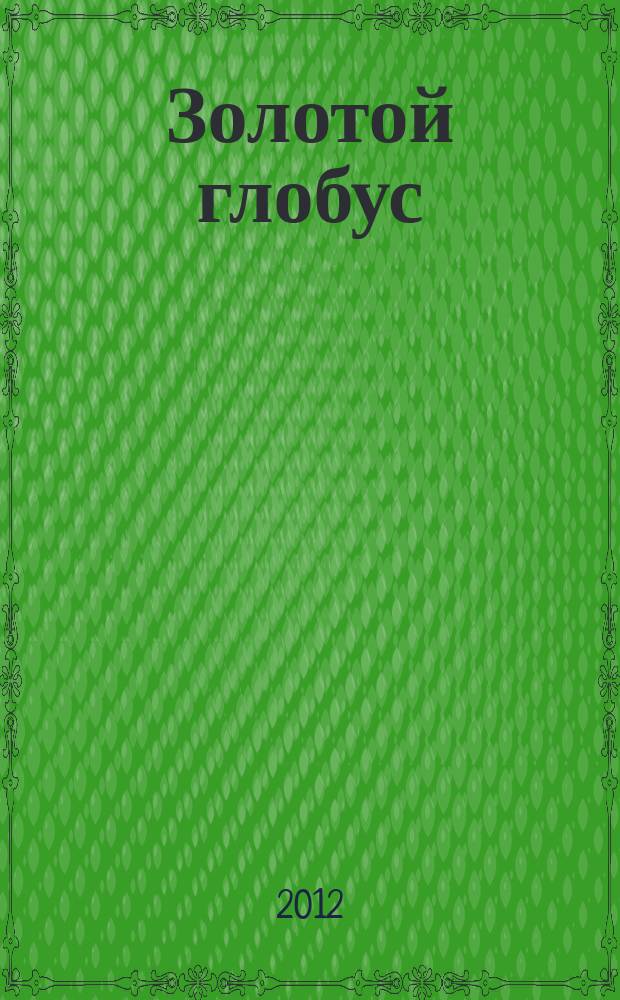 Золотой глобус

2012